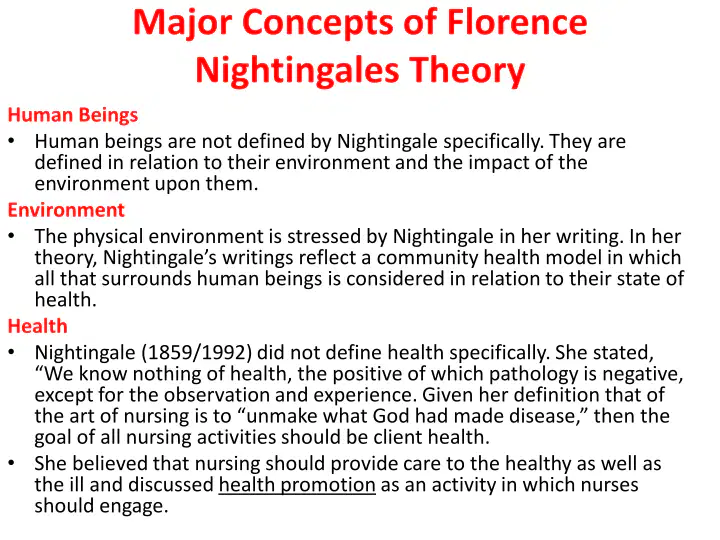 Major Concepts of Florence Nightingales Theory

Human Beings

• Human beings are not defined by Nightingale specifically. They are defined in relation to their environment and the impact of the environment upon them.

Environment

• The physical environment is stressed by Nightingale in her writing. In her theory, Nightingale's writings reflect a community health model in which all that surrounds human beings is considered in relation to their state of health.

Health

• Nightingale (1859/1992) did not define health specifically. She stated, "We know nothing of health, the positive of which pathology is negative, except for the observation and experience. Given her definition that of the art of nursing is to "unmake what God had made disease," then the goal of all nursing activities should be client health.
• She believed that nursing should provide care to the healthy as well as the ill and discussed health promotion as an activity in which nurses should engage.